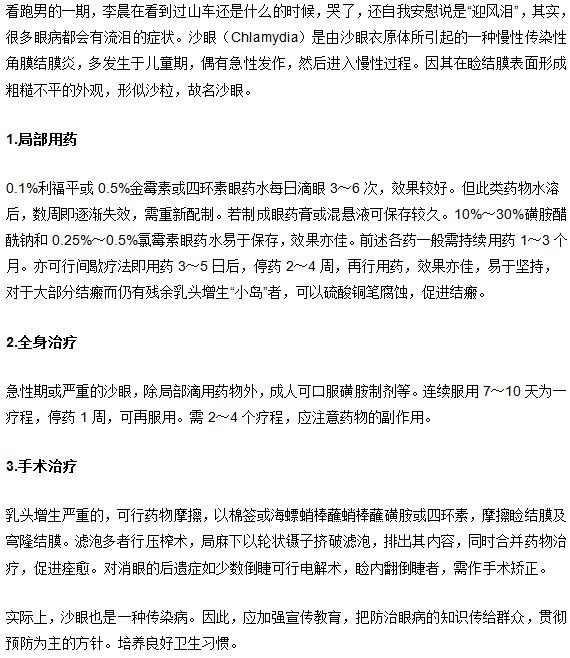 看跑男的一期，李晨在看到过山车还是什么的时候，哭了，还自我安慰说是“迎风泪”，其实，很多眼病都会有流泪的症状。沙眼（Chlamydia）是由沙眼衣原体所引起的一种慢性传染性角膜结膜炎，多发生于儿童期，偶有急性发作，然后进入慢性过程。因其在睑结膜表面形成粗糙不平的外观，形似沙粒，故名沙眼。

1.局部用药

0.1%利福平或 0.5%金霉素或四环素眼药水每日滴眼 3～6 次，效果较好。但此类药物水溶后，数周即逐渐失效，需重新配制。若制成眼药膏或混悬液可保存较久。10%～30%磺胺醋酰钠和 0.25%～0.5%氯霉素眼药水易于保存，效果亦佳。前述各药一般需持续用药 1～3 个月。亦可行间歇疗法即用药 3～5 日后，停药 2～4 周，再行用药，效果亦佳，易于坚持，对于大部分结瘢而仍有残余乳头增生“小岛”者，可以硫酸铜笔腐蚀，促进结瘢。

2.全身治疗

急性期或严重的沙眼，除局部滴用药物外，成人可口服磺胺制剂等。连续服用 7～10 天为一疗程，停药 1 周，可再服用。需 2～4 个疗程，应注意药物的副作用。

3.手术治疗

乳头增生严重的，可行药物摩擦，以棉签或海螵蛸棒蘸蛸棒蘸磺胺或四环素，摩擦睑结膜及穹隆结膜。滤泡多者行压榨术，局麻下以轮状镊子挤破滤泡，排出其内容，同时合并药物治疗，促进痊愈。对消眼的后遗症如少数倒睫可行电解术，睑内翻倒睫者，需作手术矫正。

实际上，沙眼也是一种传染病。因此，应加强宣传教育，把防治眼病的知识传给群众，贯彻预防为主的方针。培养良好卫生习惯。